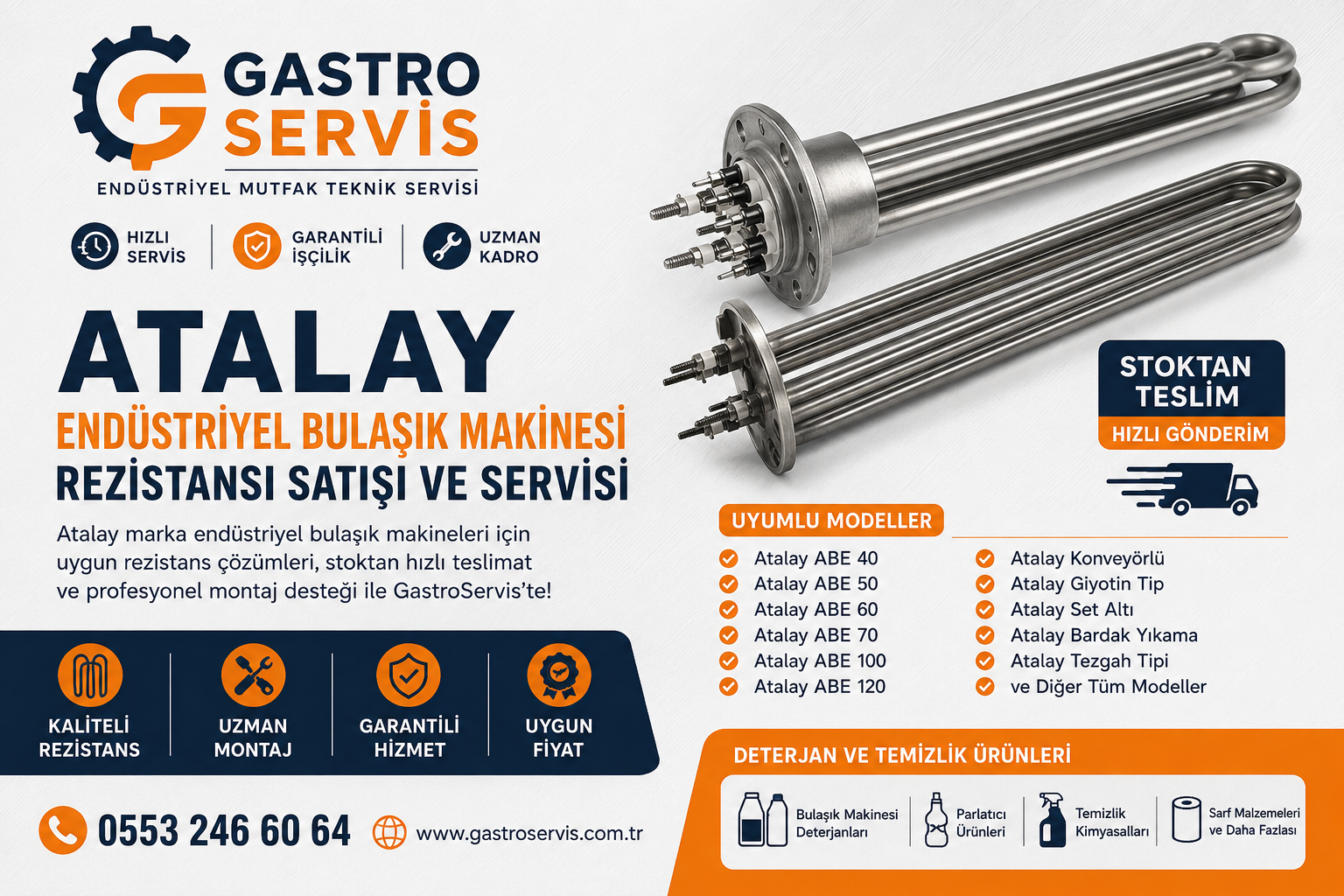 GASTRO SERVİS
ENDÜSTRİYEL MUTFAK TEKNİK SERVİSİ

HIZLI SERVİS
GARANTİLİ İŞÇİLİK
UZMAN KADRO

ATALAY
ENDÜSTRİYEL BULAŞIK MAKİNESİ
REZİSTANSI SATIŞI VE SERVİSİ

Atalay marka endüstriyel bulaşık makineleri için uygun rezistans çözümleri, stoktan hızlı teslimat ve profesyonel montaj desteği ile GastroServis'te!

KALİTELİ REZİSTANS
UZMAN MONTAJ
GARANTİLİ HİZMET
UYGUN FİYAT

0553 246 60 64
www.gastroservis.com.tr

STOKTAN TESLİM
HIZLI GÖNDERİM

UYUMLU MODELLER
Atalay ABE 40
Atalay ABE 50
Atalay ABE 60
Atalay ABE 70
Atalay ABE 100
Atalay ABE 120
Atalay Konveyörlü
Atalay Giyotin Tip
Atalay Set Altı
Atalay Bardak Yıkama
Atalay Tezgah Tipi
ve Diğer Tüm Modeller

DETERJAN VE TEMİZLİK ÜRÜNLERİ
Bulaşık Makinesi Deterjanları
Parlatıcı Ürünleri
Temizlik Kimyasalları
Sarf Malzemeleri ve Daha Fazlası